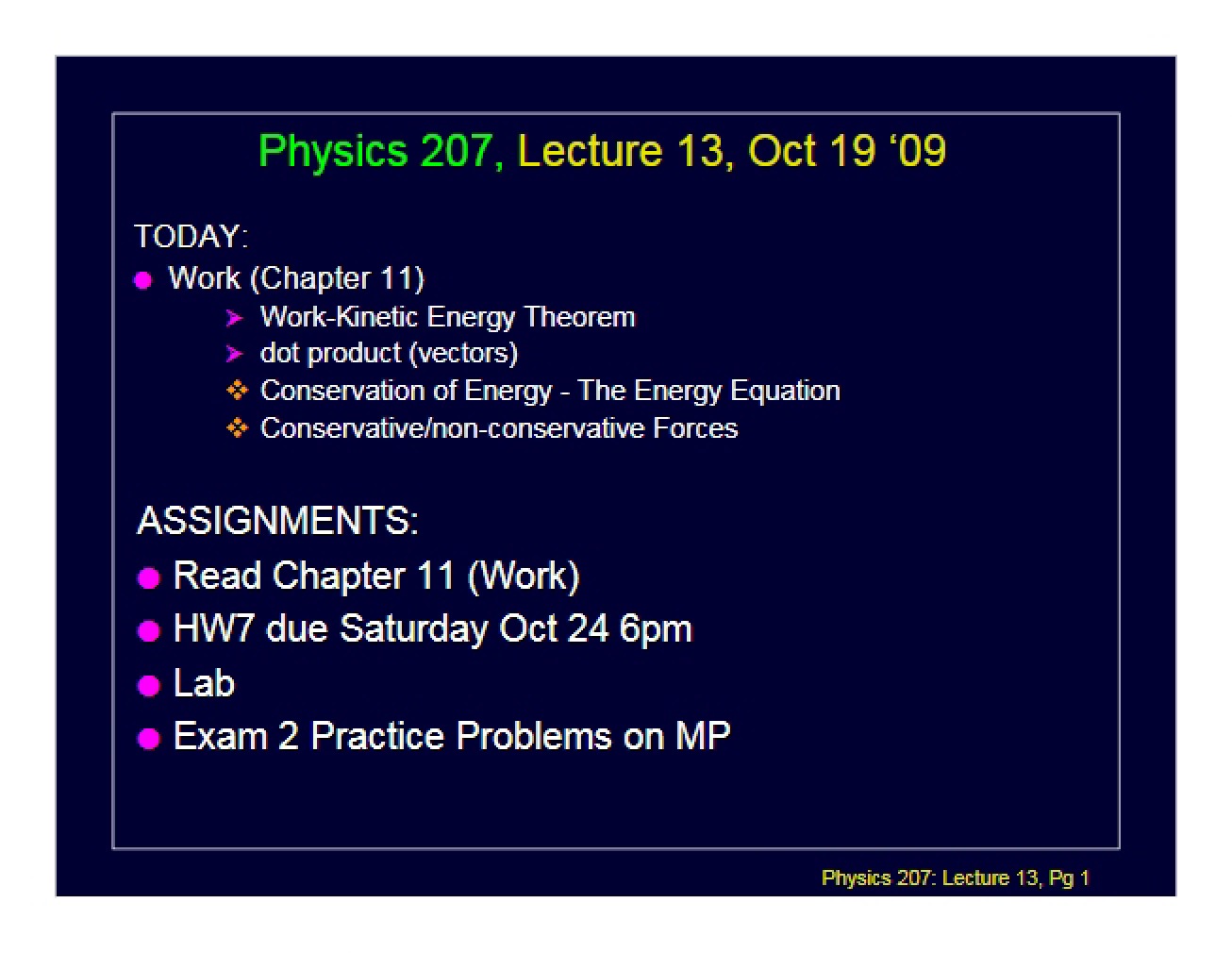 Physics 207, Lecture 13, Oct 19 ‘09

TODAY:

- Work (Chapter 11)
  - Work-Kinetic Energy Theorem
  - dot product (vectors)
  - Conservation of Energy - The Energy Equation
  - Conservative/non-conservative Forces

ASSIGNMENTS:

- Read Chapter 11 (Work)
- HW7 due Saturday Oct 24 6pm
- Lab
- Exam 2 Practice Problems on MP

Physics 207: Lecture 13, Pg 1